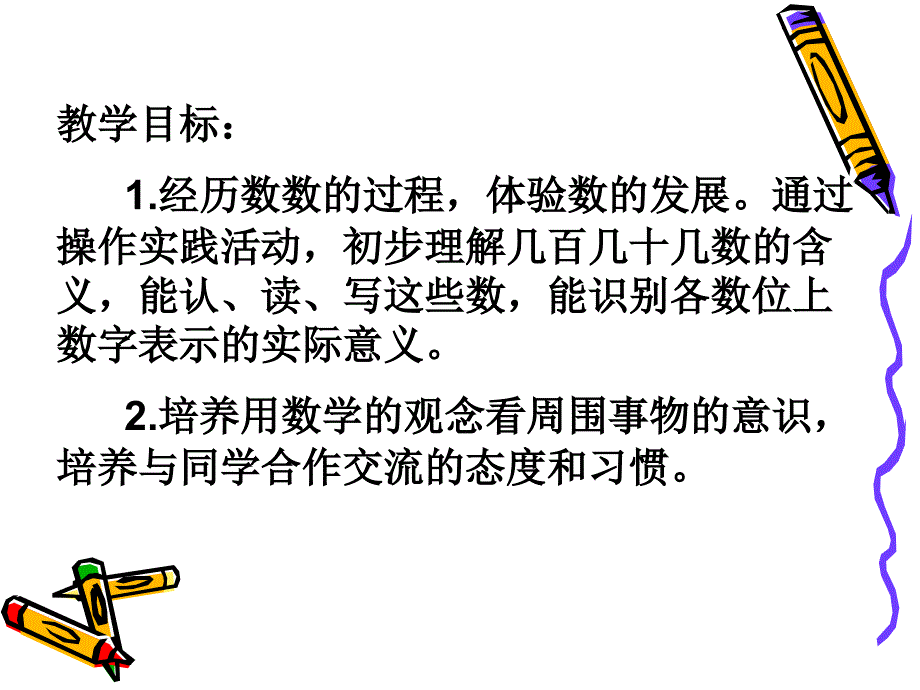 教学目标：

1.经历数数的过程，体验数的发展。通过操作实践活动，初步理解几百几十几数的含义，能认、读、写这些数，能识别各数位上数字表示的实际意义。

2.培养用数学的观念看周围事物的意识，培养与同学合作交流的态度和习惯。